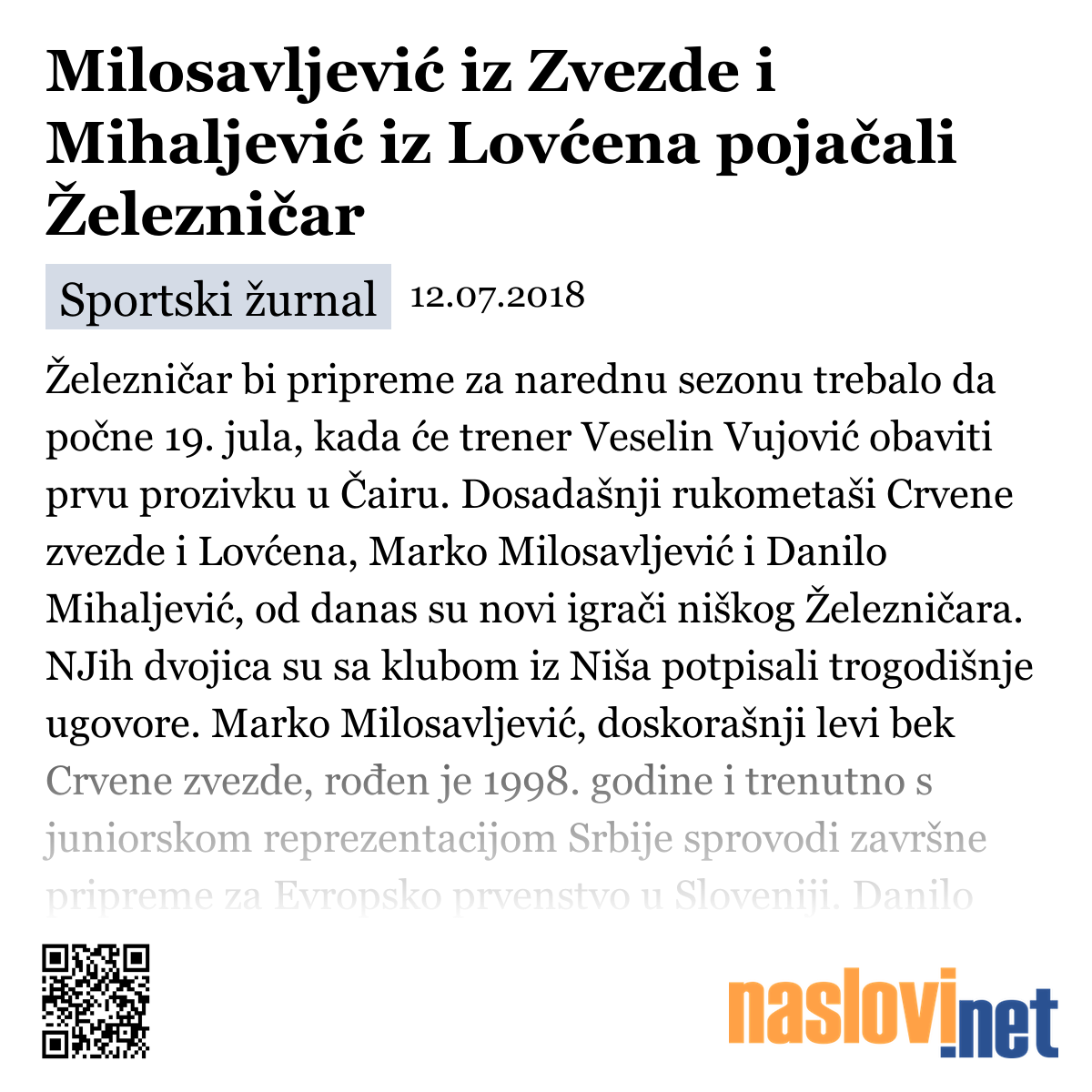 Milosavljević iz Zvezde i Mihaljević iz Lovćena pojačali Železničar

Sportski žurnal 12.07.2018

Železničar bi pripreme za narednu sezonu trebalo da počne 19. jula, kada će trener Veselin Vujović obaviti prvu prozivku u Čairu. Dosadašnji rukometaši Crvene zvezde i Lovćena, Marko Milosavljević i Danilo Mihaljević, od danas su novi igrači niškog Železničara. NJih dvojica su sa klubom iz Niša potpisali trogodišnje ugovore. Marko Milosavljević, doskorašnji levi bek Crvene zvezde, rođen je 1998. godine i trenutno s juniorskom reprezentacijom Srbije sprovodi završne pripreme za Evropsko prvenstvo u Sloveniji. Danilo

naslovi.net